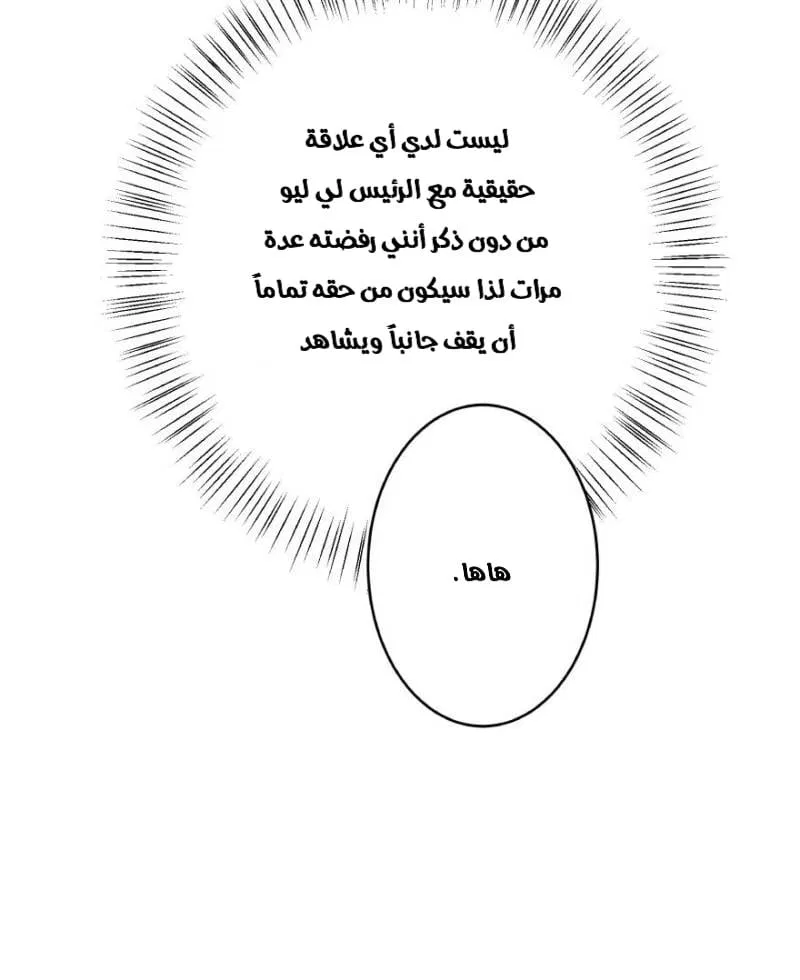 ليست لدي أي علاقة حقيقية مع الرئيس لي ليو من دون ذكر أنني رفضته عدة مرات لذا سيكون من حقه تماماً أن يقف جانباً ويشاهد

هاها.